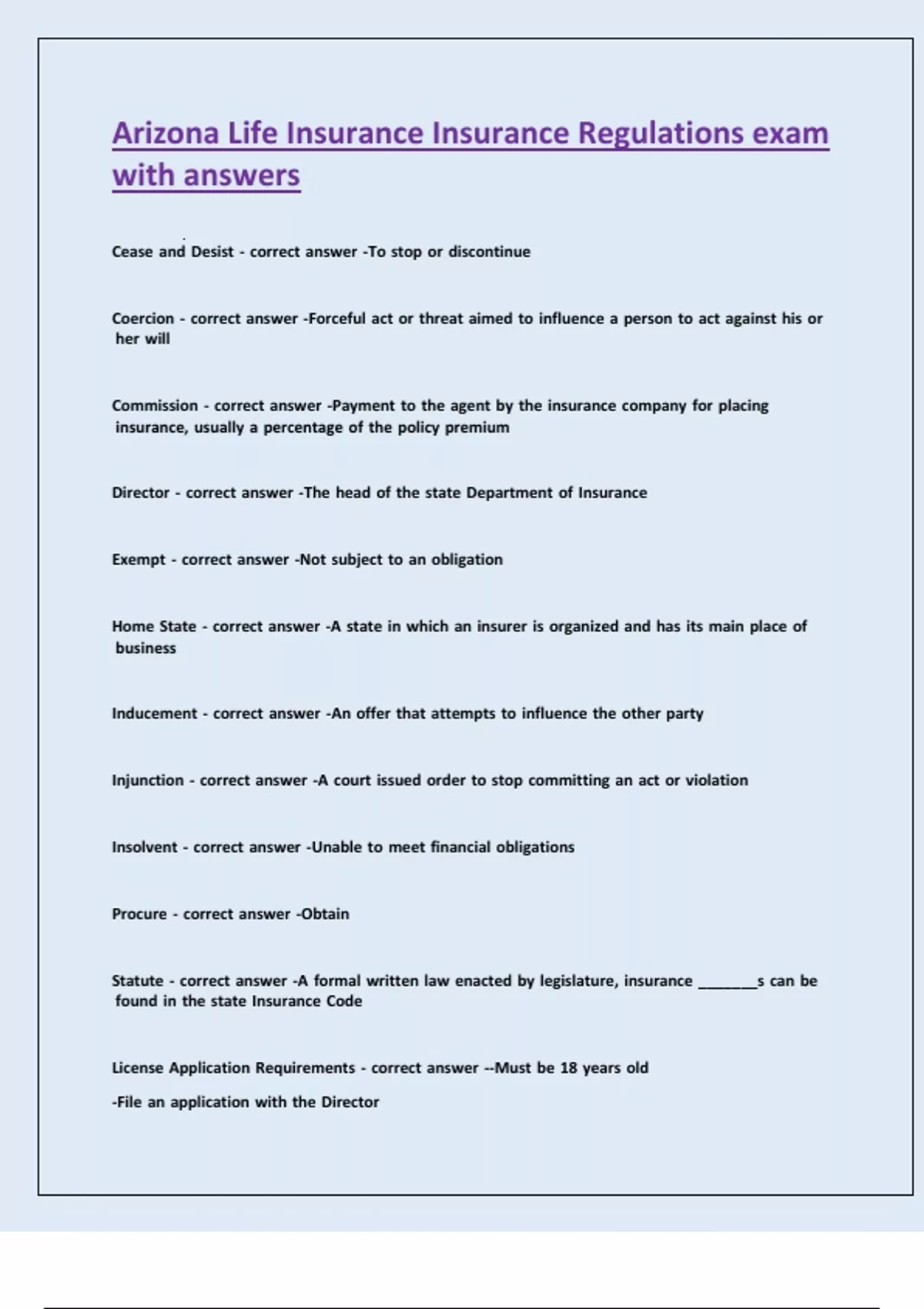 Arizona Life Insurance Insurance Regulations exam with answers

Cease and Desist - correct answer -To stop or discontinue

Coercion - correct answer -Forceful act or threat aimed to influence a person to act against his or her will

Commission - correct answer -Payment to the agent by the insurance company for placing insurance, usually a percentage of the policy premium

Director - correct answer -The head of the state Department of Insurance

Exempt - correct answer -Not subject to an obligation

Home State - correct answer -A state in which an insurer is organized and has its main place of business

Inducement - correct answer -An offer that attempts to influence the other party

Injunction - correct answer -A court issued order to stop committing an act or violation

Insolvent - correct answer -Unable to meet financial obligations

Procure - correct answer -Obtain

Statute - correct answer -A formal written law enacted by legislature, insurance _______s can be found in the state Insurance Code

License Application Requirements - correct answer --Must be 18 years old

-File an application with the Director